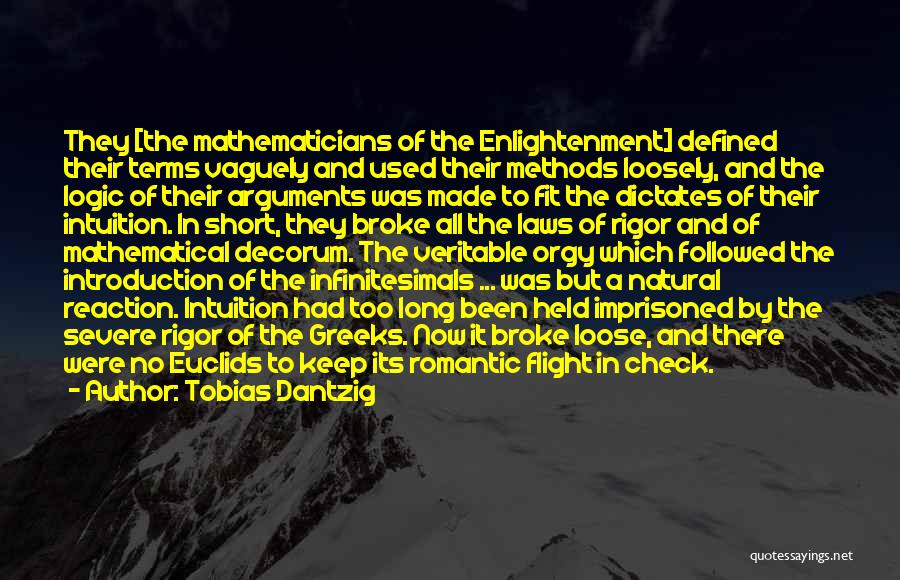 They [the mathematicians of the Enlightenment] defined their terms vaguely and used their methods loosely, and the logic of their arguments was made to fit the dictates of their intuition. In short, they broke all the laws of rigor and of mathematical decorum. The veritable orgy which followed the introduction of the infinitesimals ... was but a natural reaction. Intuition had too long been held imprisoned by the severe rigor of the Greeks. Now it broke loose, and there were no Euclids to keep its romantic flight in check.
- Author: Tobias Dantzig

quotessayings.net